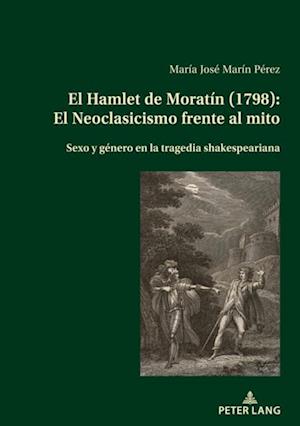 María José Marín Pérez

El Hamlet de Moratín (1798): El Neoclasicismo frente al mito

Sexo y género en la tragedia shakespeariana

PETER LANG